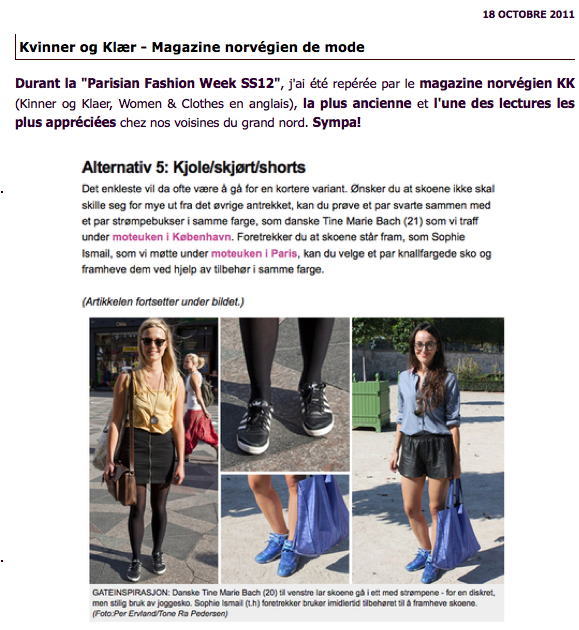 18 OCTOBRE 2011

Kvinner og Klær - Magazine norvégien de mode

Durant la "Parisian Fashion Week SS12", j'ai été repérée par le magazine norvégien KK (Kinner og Klaer, Women & Clothes en anglais), la plus ancienne et l'une des lectures les plus appréciées chez nos voisines du grand nord. Sympa!

Alternativ 5: Kjole/skjørt/shorts

Det enkleste vil da ofte være å gå for en kortere variant. Ønsker du at skoene ikke skal skille seg for mye ut fra det øvrige antrekket, kan du prøve et par svarte sammen med et par strømpebukser i samme farge, som danske Tine Marie Bach (21) som vi traff under moteuken i København. Foretrekker du at skoene står fram, som Sophie Ismail, som vi møtte under moteuken i Paris, kan du velge et par knallfargede sko og framheve dem ved hjelp av tilbehør i samme farge.

(Artikkelen fortsetter under bildet.)

GATEINSPIRASJON: Danske Tine Marie Bach (20) til venstre lar skoene gå i ett med strømpene - for en diskret, men stilig bruk av joggesko. Sophie Ismail (t.h) foretrekker bruker imidlertid tilbehøret til å framheve skoene. (Foto:Per Ervland/Tone Ra Pedersen)